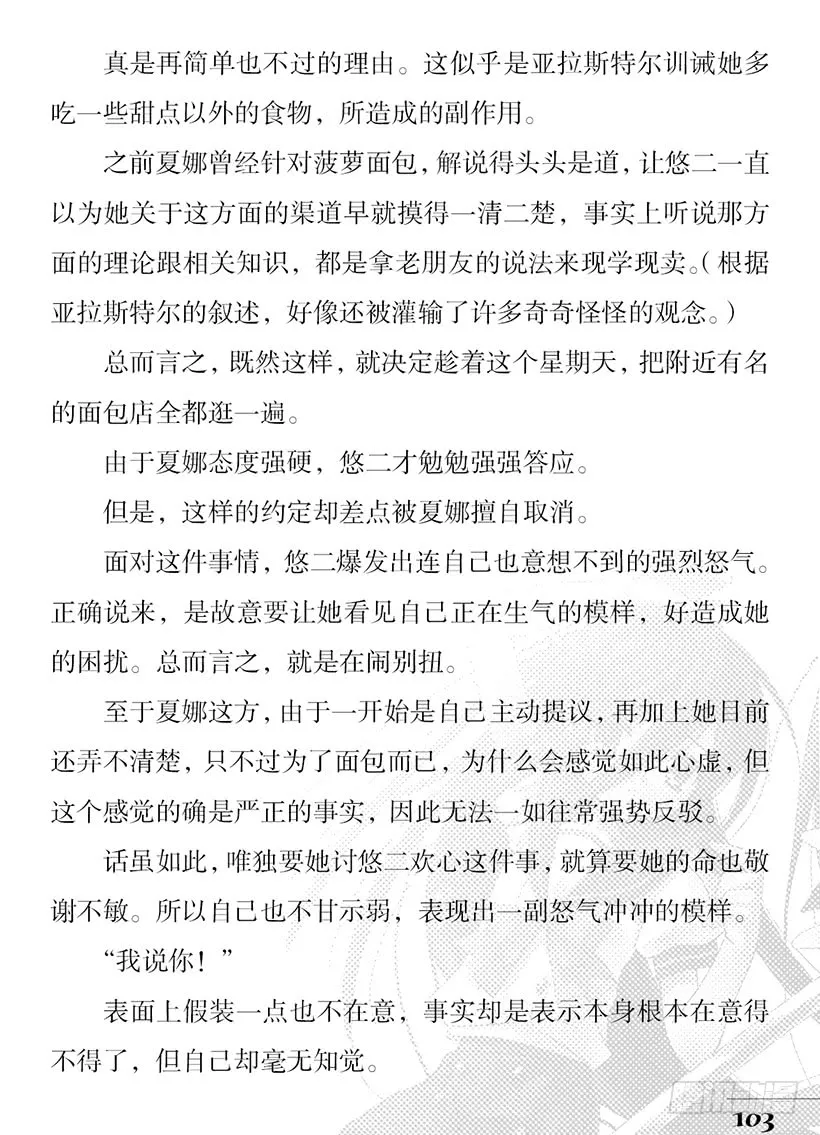 真是再简单也不过的理由。这似乎是亚拉斯特尔训诫她多吃一些甜点以外的食物，所造成的副作用。

之前夏娜曾经针对菠萝面包，解说得头头是道，让悠二一直以为她关于这方面的渠道早就摸得一清二楚，事实上听说那方面的理论跟相关知识，都是拿老朋友的说法来现学现卖。（根据亚拉斯特尔的叙述，好像还被灌输了许多奇奇怪怪的观念。）

总而言之，既然这样，就决定趁着这个星期天，把附近有名的面包店全都逛一遍。

由于夏娜态度强硬，悠二才勉勉强强答应。

但是，这样的约定却差点被夏娜擅自取消。

面对这件事情，悠二爆发出连自己也意想不到的强烈怒气。正确说来，是故意要让她看见自己正在生气的模样，好造成她的困扰。总而言之，就是在闹别扭。

至于夏娜这方，由于一开始是自己主动提议，再加上她目前还弄不清楚，只不过为了面包而已，为什么会感觉如此心虚，但这个感觉的确是严正的事实，因此无法一如往常强势反驳。

话虽如此，唯独要她讨悠二欢心这件事，就算要她的命也敬谢不敏。所以自己也不甘示弱，表现出一副怒气冲冲的模样。

“我说你！”

表面上假装一点也不在意，事实却是表示本身根本在意得不得了，但自己却毫无知觉。

103